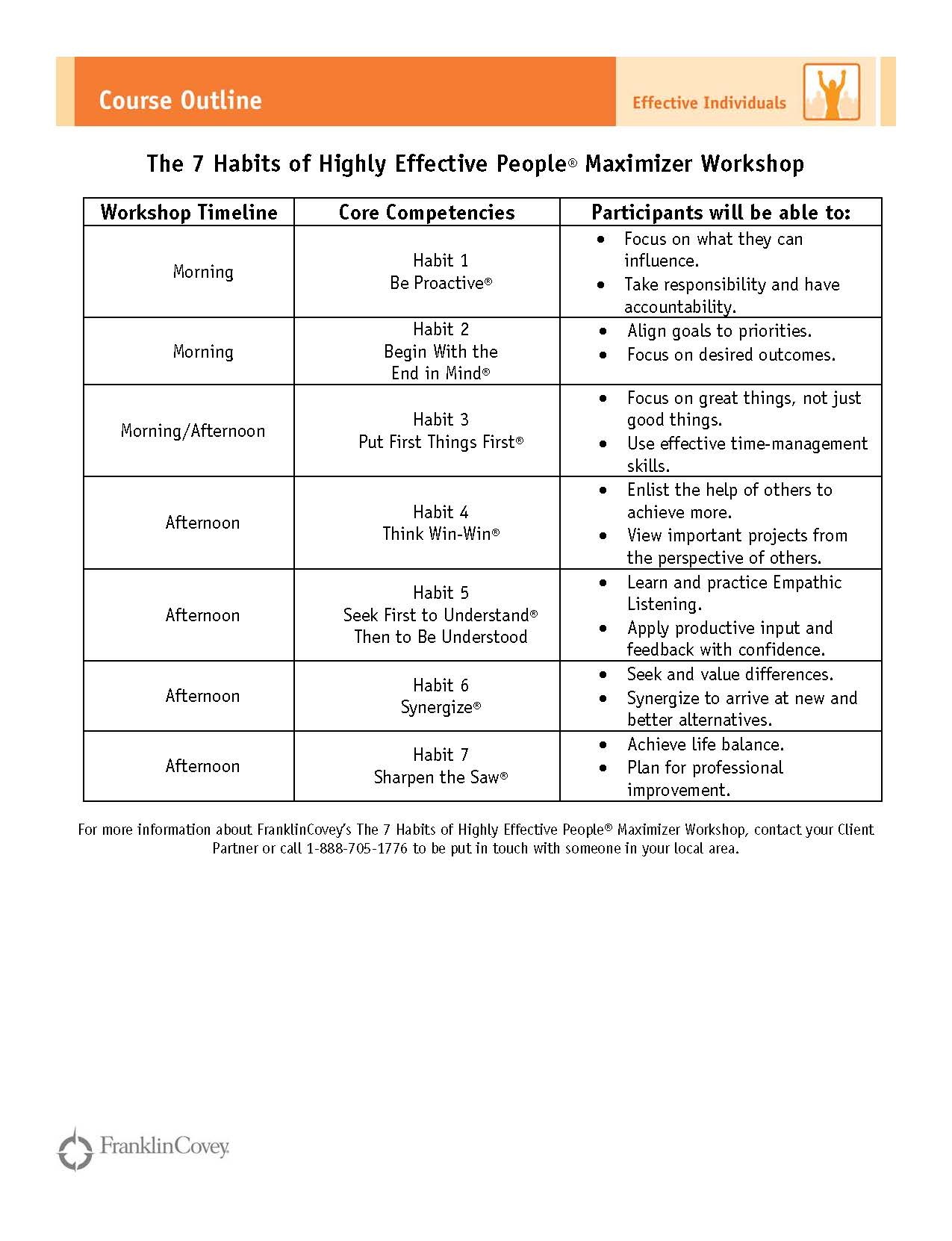 Course Outline

Effective Individuals

The 7 Habits of Highly Effective People® Maximizer Workshop

| Workshop Timeline | Core Competencies | Participants will be able to: |
|---|---|---|
| Morning | Habit 1 Be Proactive® | • Focus on what they can influence. • Take responsibility and have accountability. |
| Morning | Habit 2 Begin With the End in Mind® | • Align goals to priorities. • Focus on desired outcomes. |
| Morning/Afternoon | Habit 3 Put First Things First® | • Focus on great things, not just good things. • Use effective time-management skills. |
| Afternoon | Habit 4 Think Win-Win® | • Enlist the help of others to achieve more. • View important projects from the perspective of others. |
| Afternoon | Habit 5 Seek First to Understand® Then to Be Understood | • Learn and practice Empathic Listening. • Apply productive input and feedback with confidence. |
| Afternoon | Habit 6 Synergize® | • Seek and value differences. • Synergize to arrive at new and better alternatives. |
| Afternoon | Habit 7 Sharpen the Saw® | • Achieve life balance. • Plan for professional improvement. |

For more information about FranklinCovey's The 7 Habits of Highly Effective People® Maximizer Workshop, contact your Client Partner or call 1-888-705-1776 to be put in touch with someone in your local area.

FranklinCovey.